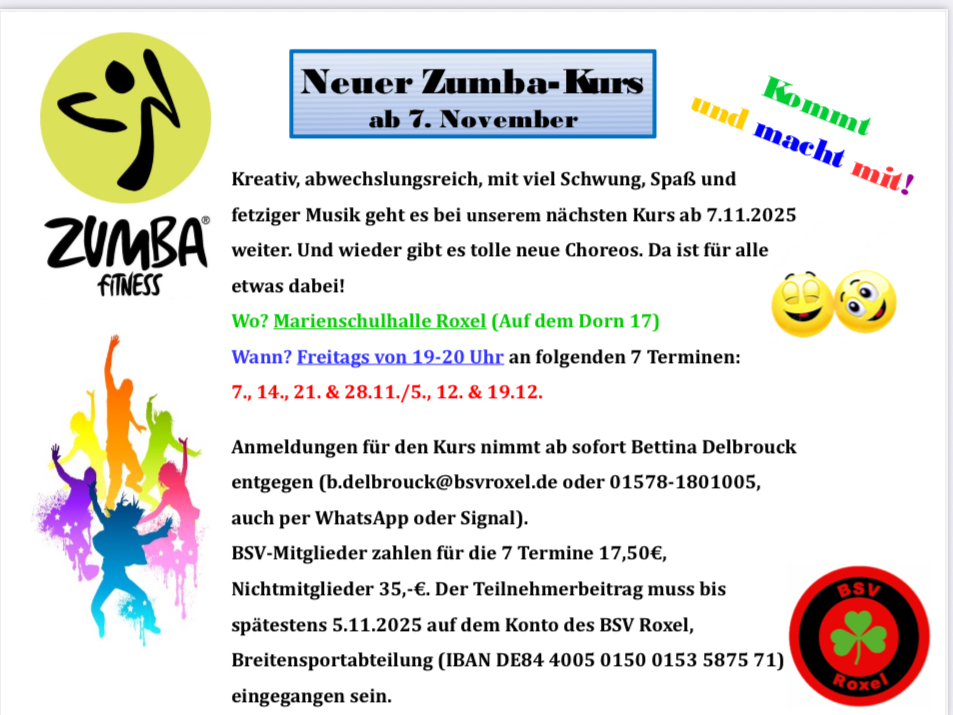 ZUMBA® FITNESS

Neuer Zumba-Kurs
ab 7. November

Kommt und macht mit!

Kreativ, abwechslungsreich, mit viel Schwung, Spaß und fetziger Musik geht es bei unserem nächsten Kurs ab 7.11.2025 weiter. Und wieder gibt es tolle neue Choreos. Da ist für alle etwas dabei!

Wo? Marienschulhalle Roxel (Auf dem Dorn 17)

Wann? Freitags von 19-20 Uhr an folgenden 7 Terminen:

7., 14., 21. & 28.11./5., 12. & 19.12.

Anmeldungen für den Kurs nimmt ab sofort Bettina Delbrouck entgegen (b.delbrouck@bsvroxel.de oder 01578-1801005, auch per WhatsApp oder Signal).

BSV-Mitglieder zahlen für die 7 Termine 17,50€, Nichtmitglieder 35,-€. Der Teilnehmerbeitrag muss bis spätestens 5.11.2025 auf dem Konto des BSV Roxel, Breitensportabteilung (IBAN DE84 4005 0150 0153 5875 71) eingegangen sein.

BSV Roxel